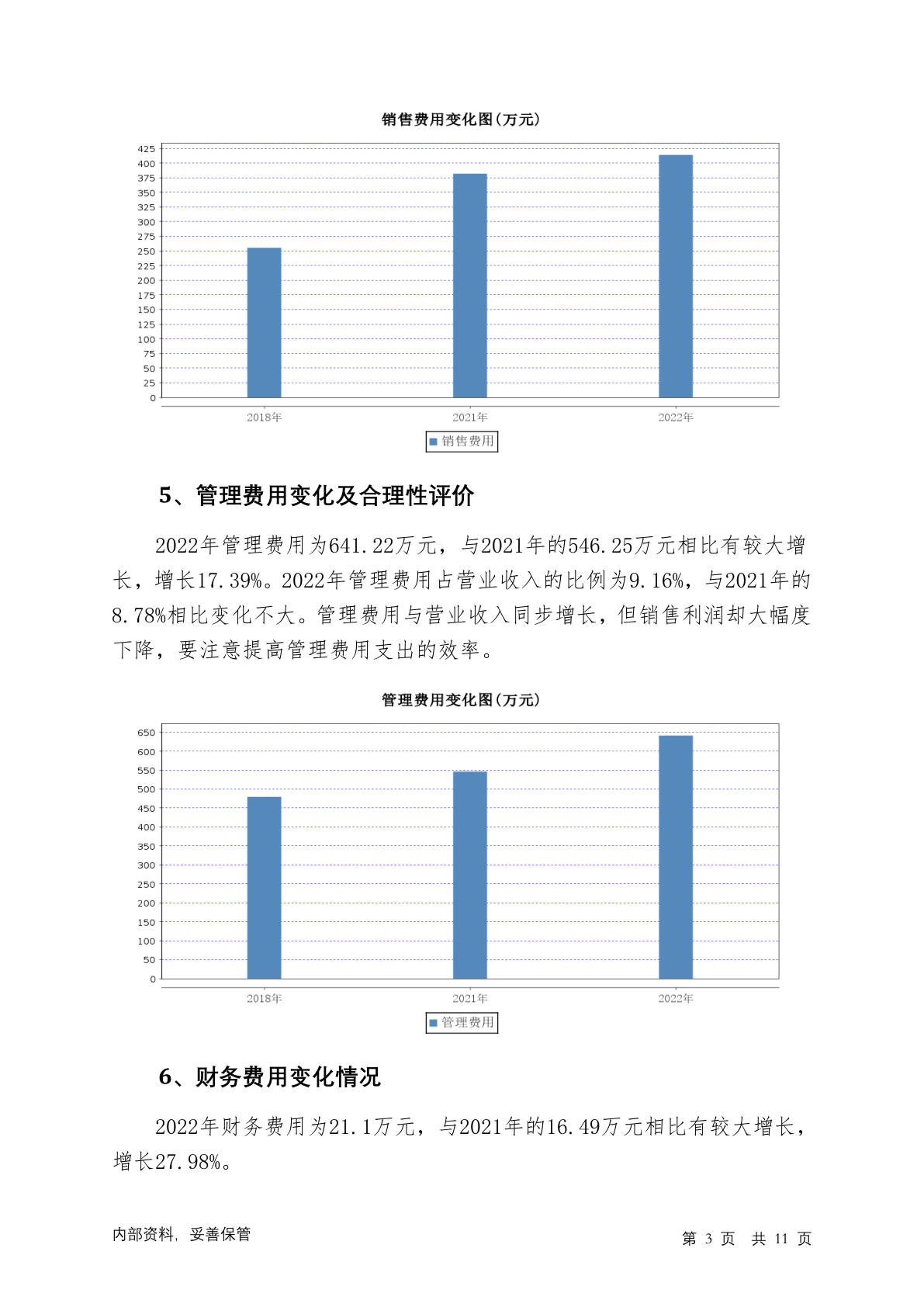 销售费用变化图(万元)

425
400
375
350
325
300
275
250
225
200
175
150
125
100
75
50
25
0

2018年 2021年 2022年

销售费用

5、管理费用变化及合理性评价

2022年管理费用为641.22万元，与2021年的546.25万元相比有较大增长，增长17.39%。2022年管理费用占营业收入的比例为9.16%，与2021年的8.78%相比变化不大。管理费用与营业收入同步增长，但销售利润却大幅度下降，要注意提高管理费用支出的效率。

管理费用变化图(万元)

650
600
550
500
450
400
350
300
250
200
150
100
50
0

2018年 2021年 2022年

管理费用

6、财务费用变化情况

2022年财务费用为21.1万元，与2021年的16.49万元相比有较大增长，增长27.98%。

内部资料，妥善保管

第 3 页 共 11 页